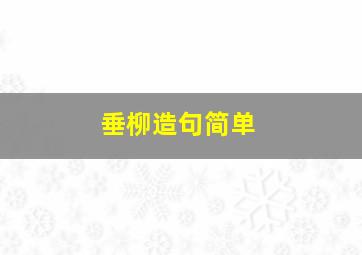 垂柳造句简单